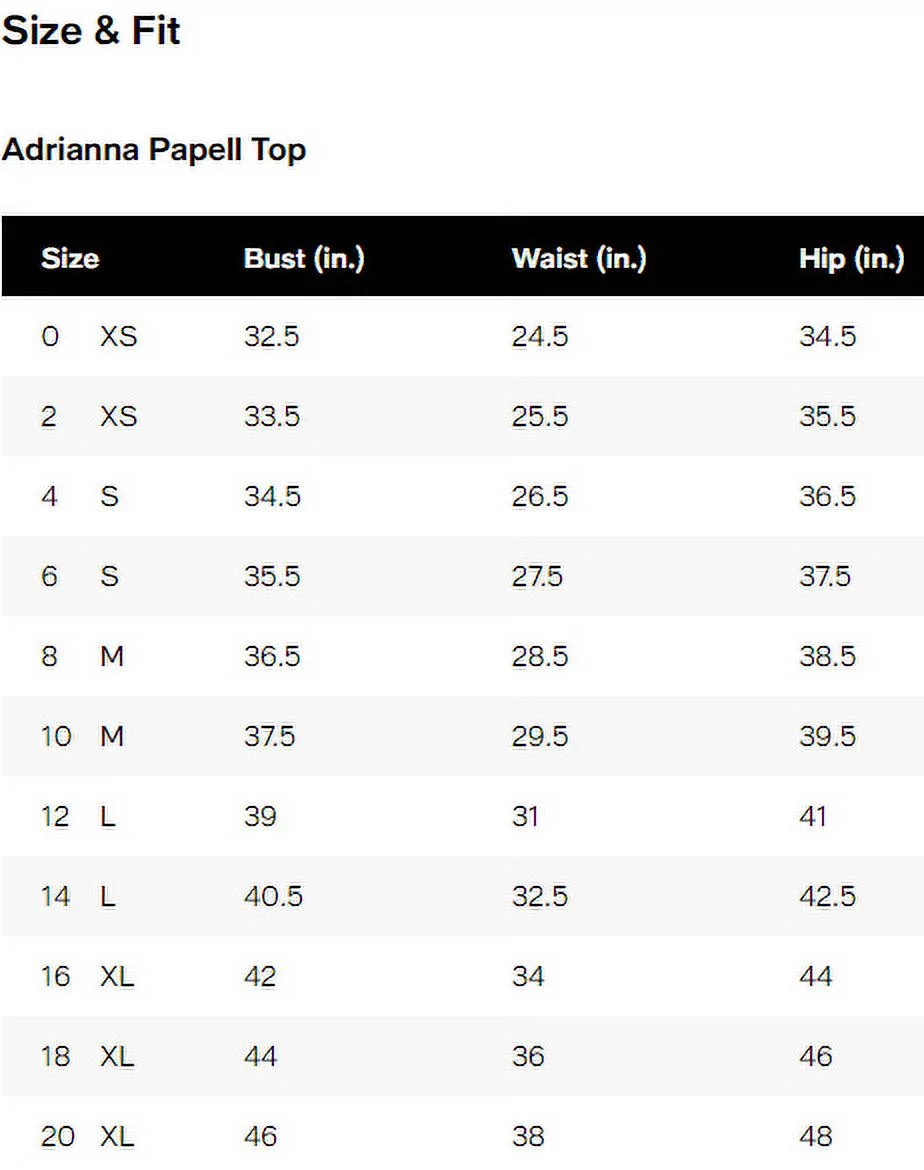 Size & Fit

Adrianna Papell Top

| Size | Bust (in.) | Waist (in.) | Hip (in.) |
|---|---|---|---|
| 0 XS | 32.5 | 24.5 | 34.5 |
| 2 XS | 33.5 | 25.5 | 35.5 |
| 4 S | 34.5 | 26.5 | 36.5 |
| 6 S | 35.5 | 27.5 | 37.5 |
| 8 M | 36.5 | 28.5 | 38.5 |
| 10 M | 37.5 | 29.5 | 39.5 |
| 12 L | 39 | 31 | 41 |
| 14 L | 40.5 | 32.5 | 42.5 |
| 16 XL | 42 | 34 | 44 |
| 18 XL | 44 | 36 | 46 |
| 20 XL | 46 | 38 | 48 |